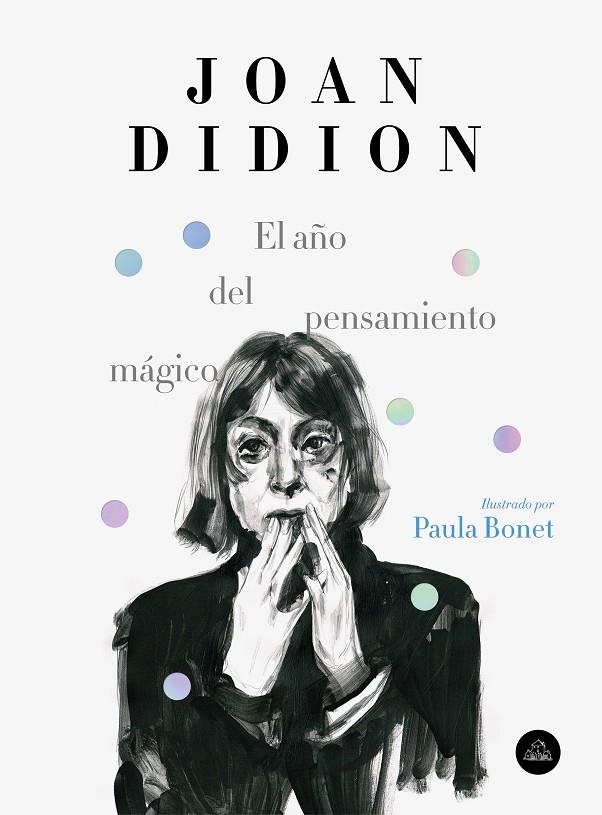 JOAN
DIDION

El año del pensamiento mágico

Ilustrado por
Paula Bonet